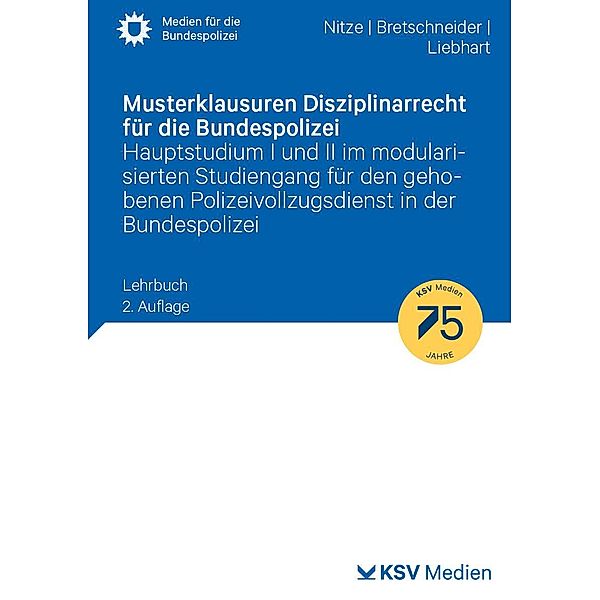 Medien für die Bundespolizei

Nitze | Bretschneider | Liebhart

Musterklausuren Disziplinarrecht für die Bundespolizei
Hauptstudium I und II im modularisierten Studiengang für den gehobenen Polizeivollzugsdienst in der Bundespolizei

Lehrbuch
2. Auflage

KSV Medien
75
JAHRE

KSV Medien